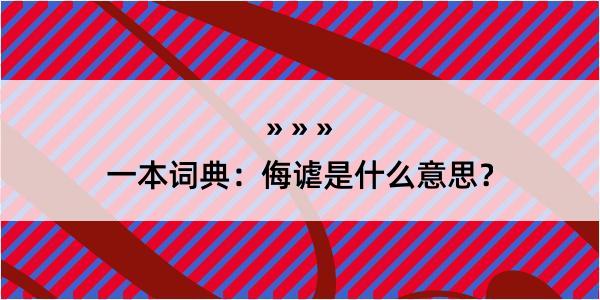 » » »

一本词典：侮谑是什么意思？